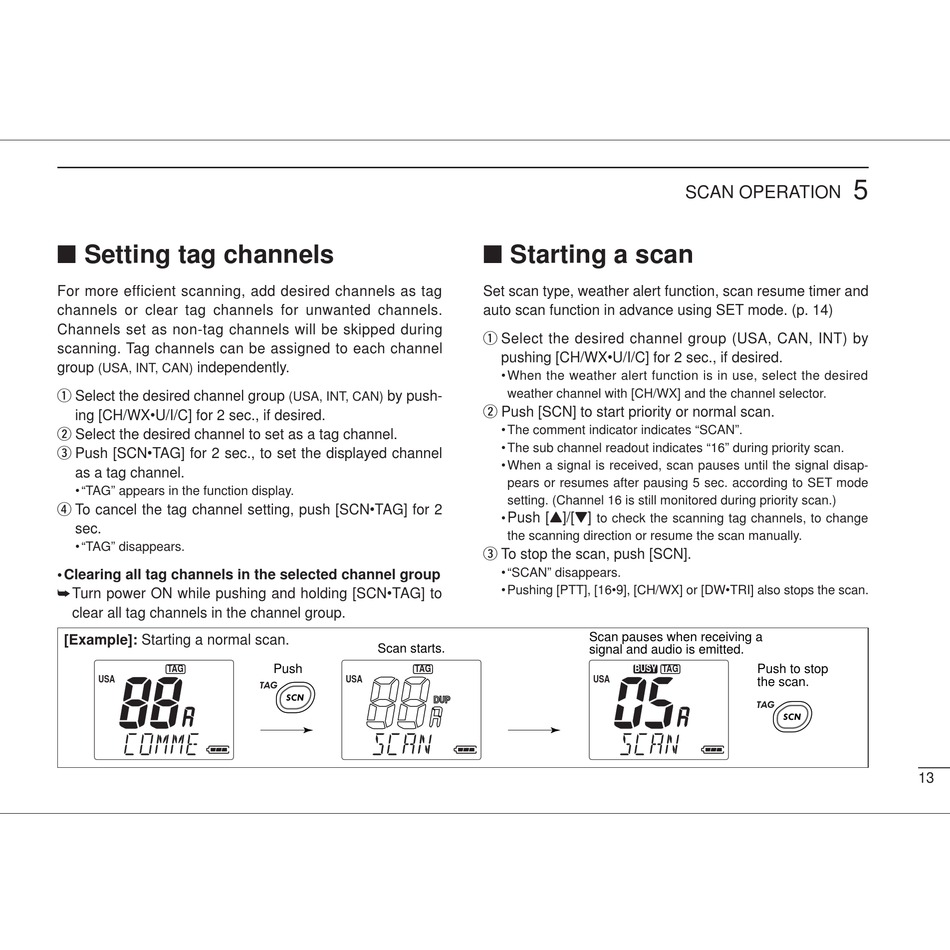 SCAN OPERATION 5

■ Setting tag channels

For more efficient scanning, add desired channels as tag channels or clear tag channels for unwanted channels. Channels set as non-tag channels will be skipped during scanning. Tag channels can be assigned to each channel group (USA, INT, CAN) independently.

① Select the desired channel group (USA, INT, CAN) by pushing [CH/WX•U/I/C] for 2 sec., if desired.
② Select the desired channel to set as a tag channel.
③ Push [SCN•TAG] for 2 sec., to set the displayed channel as a tag channel.
• "TAG" appears in the function display.
④ To cancel the tag channel setting, push [SCN•TAG] for 2 sec.
• "TAG" disappears.

• Clearing all tag channels in the selected channel group
➥ Turn power ON while pushing and holding [SCN•TAG] to clear all tag channels in the channel group.

■ Starting a scan

Set scan type, weather alert function, scan resume timer and auto scan function in advance using SET mode. (p. 14)

① Select the desired channel group (USA, CAN, INT) by pushing [CH/WX•U/I/C] for 2 sec., if desired.
• When the weather alert function is in use, select the desired weather channel with [CH/WX] and the channel selector.
② Push [SCN] to start priority or normal scan.
• The comment indicator indicates "SCAN".
• The sub channel readout indicates "16" during priority scan.
• When a signal is received, scan pauses until the signal disappears or resumes after pausing 5 sec. according to SET mode setting. (Channel 16 is still monitored during priority scan.)
• Push [▲]/[▼] to check the scanning tag channels, to change the scanning direction or resume the scan manually.
③ To stop the scan, push [SCN].
• "SCAN" disappears.
• Pushing [PTT], [16•9], [CH/WX] or [DW•TRI] also stops the scan.

[Example]: Starting a normal scan.

USA TAG 88 A COMME

Push TAG SCN

Scan starts.

USA TAG 88 DUP A SCAN

Scan pauses when receiving a signal and audio is emitted.

USA BUSY TAG 05 A SCAN

Push to stop the scan.

TAG SCN

13